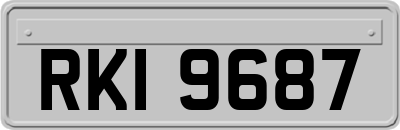 RKI 9687